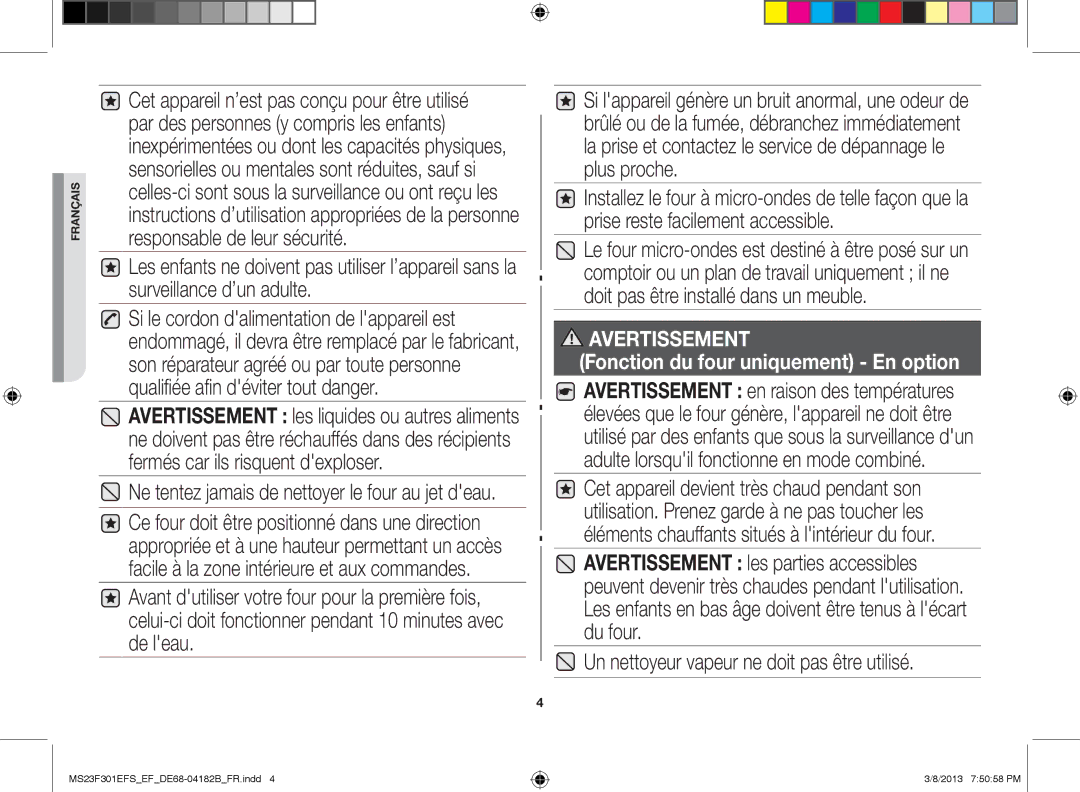 FRANÇAIS

Cet appareil n'est pas conçu pour être utilisé par des personnes (y compris les enfants) inexpérimentées ou dont les capacités physiques, sensorielles ou mentales sont réduites, sauf si celles-ci sont sous la surveillance ou ont reçu les instructions d'utilisation appropriées de la personne responsable de leur sécurité.

Les enfants ne doivent pas utiliser l'appareil sans la surveillance d'un adulte.

Si le cordon d'alimentation de l'appareil est endommagé, il devra être remplacé par le fabricant, son réparateur agréé ou par toute personne qualifiée afin d'éviter tout danger.

AVERTISSEMENT : les liquides ou autres aliments ne doivent pas être réchauffés dans des récipients fermés car ils risquent d'exploser.

Ne tentez jamais de nettoyer le four au jet d'eau.

Ce four doit être positionné dans une direction appropriée et à une hauteur permettant un accès facile à la zone intérieure et aux commandes.

Avant d'utiliser votre four pour la première fois, celui-ci doit fonctionner pendant 10 minutes avec de l'eau.

Si l'appareil génère un bruit anormal, une odeur de brûlé ou de la fumée, débranchez immédiatement la prise et contactez le service de dépannage le plus proche.

Installez le four à micro-ondes de telle façon que la prise reste facilement accessible.

Le four micro-ondes est destiné à être posé sur un comptoir ou un plan de travail uniquement ; il ne doit pas être installé dans un meuble.

AVERTISSEMENT
(Fonction du four uniquement) - En option

AVERTISSEMENT : en raison des températures élevées que le four génère, l'appareil ne doit être utilisé par des enfants que sous la surveillance d'un adulte lorsqu'il fonctionne en mode combiné.

Cet appareil devient très chaud pendant son utilisation. Prenez garde à ne pas toucher les éléments chauffants situés à l'intérieur du four.

AVERTISSEMENT : les parties accessibles peuvent devenir très chaudes pendant l'utilisation. Les enfants en bas âge doivent être tenus à l'écart du four.

Un nettoyeur vapeur ne doit pas être utilisé.

4

MS23F301EFS_EF_DE68-04182B_FR.indd 4

3/8/2013 7:50:58 PM